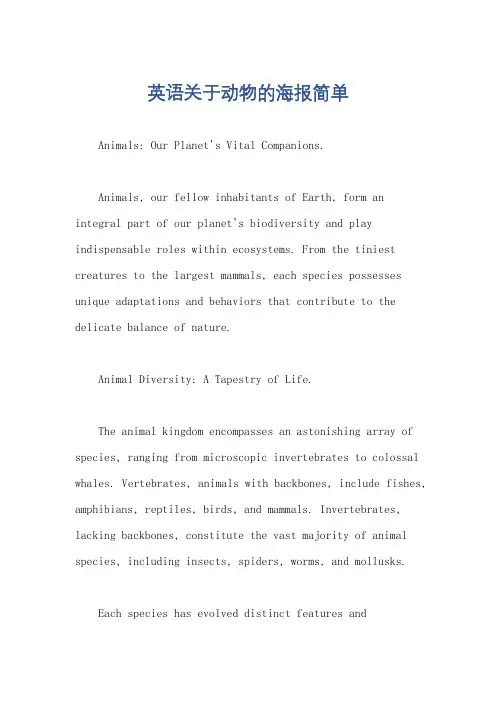 英语关于动物的海报简单

Animals: Our Planet's Vital Companions.

Animals, our fellow inhabitants of Earth, form an integral part of our planet's biodiversity and play indispensable roles within ecosystems. From the tiniest creatures to the largest mammals, each species possesses unique adaptations and behaviors that contribute to the delicate balance of nature.

Animal Diversity: A Tapestry of Life.

The animal kingdom encompasses an astonishing array of species, ranging from microscopic invertebrates to colossal whales. Vertebrates, animals with backbones, include fishes, amphibians, reptiles, birds, and mammals. Invertebrates, lacking backbones, constitute the vast majority of animal species, including insects, spiders, worms, and mollusks.

Each species has evolved distinct features and